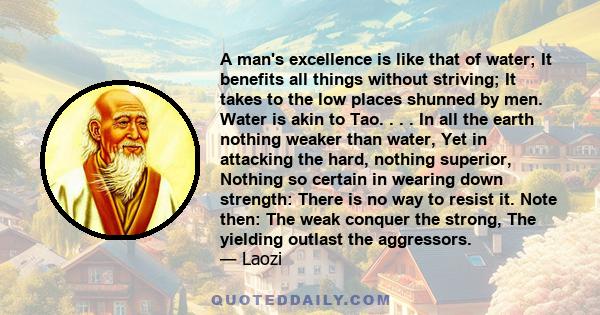 A man's excellence is like that of water; It benefits all things without striving; It takes to the low places shunned by men. Water is akin to Tao. . . . In all the earth nothing weaker than water, Yet in attacking the hard, nothing superior, Nothing so certain in wearing down strength: There is no way to resist it. Note then: The weak conquer the strong, The yielding outlast the aggressors.
— Laozi

QUOTEDDAILY.COM